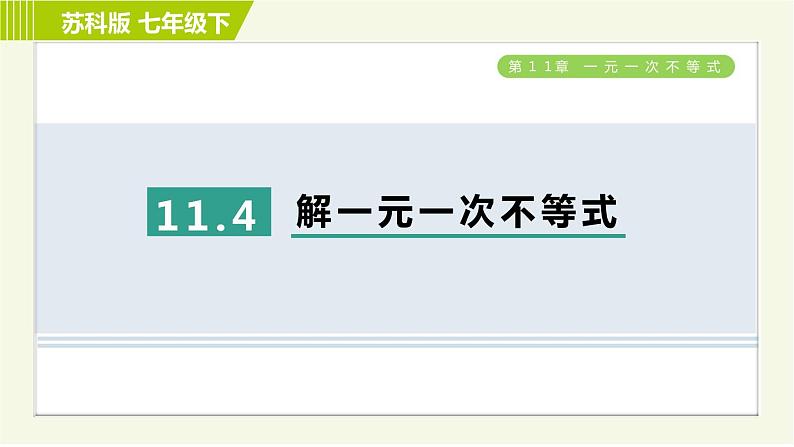 苏科版 七年级下

第11章 一元一次不等式

11.4 解一元一次不等式